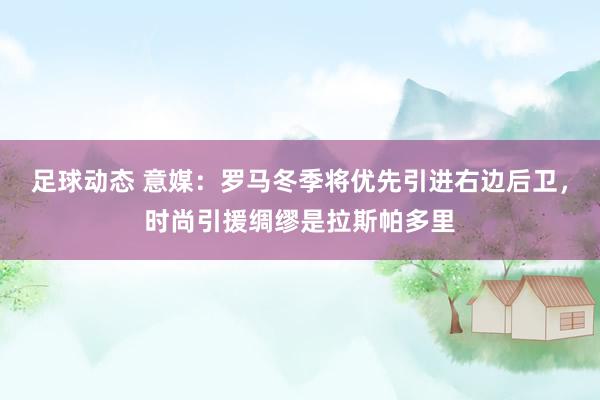 足球动态 意媒：罗马冬季将优先引进右边后卫，时尚引援绸缪是拉斯帕多里